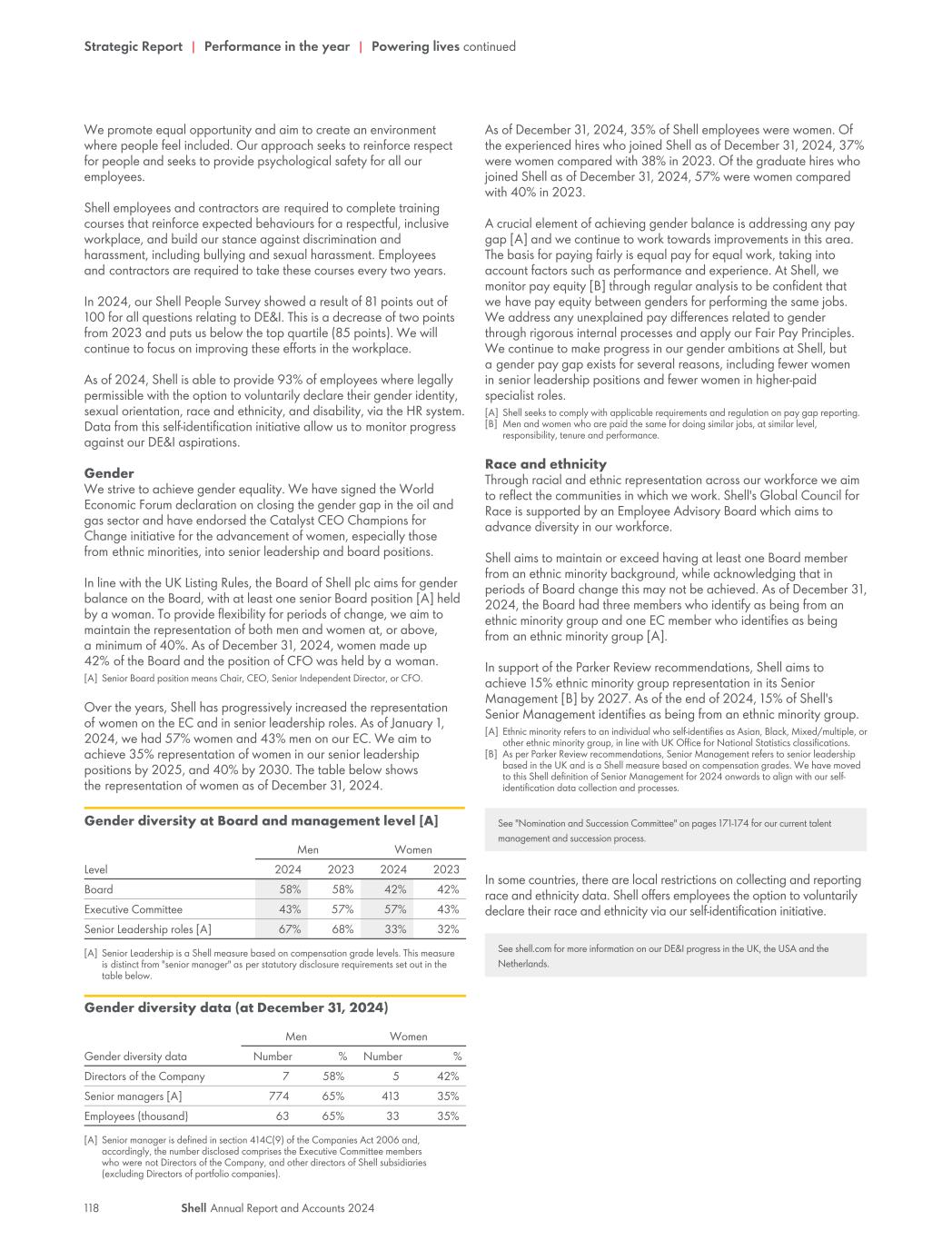 Strategic Report | Performance in the year | Powering lives continued

We promote equal opportunity and aim to create an environment where people feel included. Our approach seeks to reinforce respect for people and seeks to provide psychological safety for all our employees.

Shell employees and contractors are required to complete training courses that reinforce expected behaviours for a respectful, inclusive workplace, and build our stance against discrimination and harassment, including bullying and sexual harassment. Employees and contractors are required to take these courses every two years.

In 2024, our Shell People Survey showed a result of 81 points out of 100 for all questions relating to DE&I. This is a decrease of two points from 2023 and puts us below the top quartile (85 points). We will continue to focus on improving these efforts in the workplace.

As of 2024, Shell is able to provide 93% of employees where legally permissible with the option to voluntarily declare their gender identity, sexual orientation, race and ethnicity, and disability, via the HR system. Data from this self-identification initiative allow us to monitor progress against our DE&I aspirations.

Gender
We strive to achieve gender equality. We have signed the World Economic Forum declaration on closing the gender gap in the oil and gas sector and have endorsed the Catalyst CEO Champions for Change initiative for the advancement of women, especially those from ethnic minorities, into senior leadership and board positions.

In line with the UK Listing Rules, the Board of Shell plc aims for gender balance on the Board, with at least one senior Board position [A] held by a woman. To provide flexibility for periods of change, we aim to maintain the representation of both men and women at, or above, a minimum of 40%. As of December 31, 2024, women made up 42% of the Board and the position of CFO was held by a woman.
[A] Senior Board position means Chair, CEO, Senior Independent Director, or CFO.

Over the years, Shell has progressively increased the representation of women on the EC and in senior leadership roles. As of January 1, 2024, we had 57% women and 43% men on our EC. We aim to achieve 35% representation of women in our senior leadership positions by 2025, and 40% by 2030. The table below shows the representation of women as of December 31, 2024.

Gender diversity at Board and management level [A]

| | Men | | Women | |
|---|---|---|---|---|
| Level | 2024 | 2023 | 2024 | 2023 |
| Board | 58% | 58% | 42% | 42% |
| Executive Committee | 43% | 57% | 57% | 43% |
| Senior Leadership roles [A] | 67% | 68% | 33% | 32% |

[A] Senior Leadership is a Shell measure based on compensation grade levels. This measure is distinct from "senior manager" as per statutory disclosure requirements set out in the table below.

Gender diversity data (at December 31, 2024)

| | Men | | Women | |
|---|---|---|---|---|
| Gender diversity data | Number | % | Number | % |
| Directors of the Company | 7 | 58% | 5 | 42% |
| Senior managers [A] | 774 | 65% | 413 | 35% |
| Employees (thousand) | 63 | 65% | 33 | 35% |

[A] Senior manager is defined in section 414C(9) of the Companies Act 2006 and, accordingly, the number disclosed comprises the Executive Committee members who were not Directors of the Company, and other directors of Shell subsidiaries (excluding Directors of portfolio companies).

As of December 31, 2024, 35% of Shell employees were women. Of the experienced hires who joined Shell as of December 31, 2024, 37% were women compared with 38% in 2023. Of the graduate hires who joined Shell as of December 31, 2024, 57% were women compared with 40% in 2023.

A crucial element of achieving gender balance is addressing any pay gap [A] and we continue to work towards improvements in this area. The basis for paying fairly is equal pay for equal work, taking into account factors such as performance and experience. At Shell, we monitor pay equity [B] through regular analysis to be confident that we have pay equity between genders for performing the same jobs. We address any unexplained pay differences related to gender through rigorous internal processes and apply our Fair Pay Principles. We continue to make progress in our gender ambitions at Shell, but a gender pay gap exists for several reasons, including fewer women in senior leadership positions and fewer women in higher-paid specialist roles.
[A] Shell seeks to comply with applicable requirements and regulation on pay gap reporting.
[B] Men and women who are paid the same for doing similar jobs, at similar level, responsibility, tenure and performance.

Race and ethnicity
Through racial and ethnic representation across our workforce we aim to reflect the communities in which we work. Shell's Global Council for Race is supported by an Employee Advisory Board which aims to advance diversity in our workforce.

Shell aims to maintain or exceed having at least one Board member from an ethnic minority background, while acknowledging that in periods of Board change this may not be achieved. As of December 31, 2024, the Board had three members who identify as being from an ethnic minority group and one EC member who identifies as being from an ethnic minority group [A].

In support of the Parker Review recommendations, Shell aims to achieve 15% ethnic minority group representation in its Senior Management [B] by 2027. As of the end of 2024, 15% of Shell's Senior Management identifies as being from an ethnic minority group.
[A] Ethnic minority refers to an individual who self-identifies as Asian, Black, Mixed/multiple, or other ethnic minority group, in line with UK Office for National Statistics classifications.
[B] As per Parker Review recommendations, Senior Management refers to senior leadership based in the UK and is a Shell measure based on compensation grades. We have moved to this Shell definition of Senior Management for 2024 onwards to align with our self-identification data collection and processes.

See "Nomination and Succession Committee" on pages 171-174 for our current talent management and succession process.

In some countries, there are local restrictions on collecting and reporting race and ethnicity data. Shell offers employees the option to voluntarily declare their race and ethnicity via our self-identification initiative.

See shell.com for more information on our DE&I progress in the UK, the USA and the Netherlands.

118 Shell Annual Report and Accounts 2024